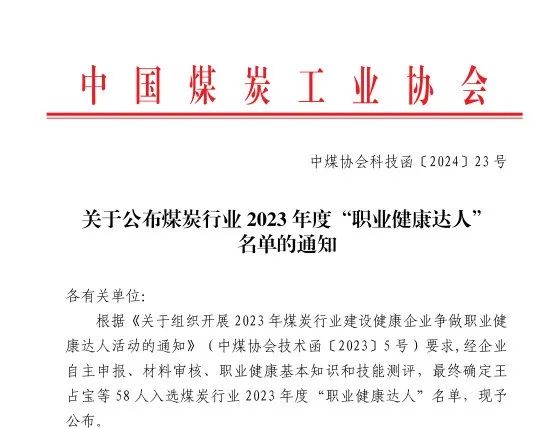 中国煤炭工业协会

中煤协会科技函〔2024〕23号

关于公布煤炭行业2023年度“职业健康达人”
名单的通知

各有关单位:

根据《关于组织开展2023年煤炭行业建设健康企业争做职业健康达人活动的通知》（中煤协会技术函〔2023〕5号）要求,经企业自主申报、材料审核、职业健康基本知识和技能测评，最终确定王占宝等58人入选煤炭行业2023年度“职业健康达人”名单，现予公布。